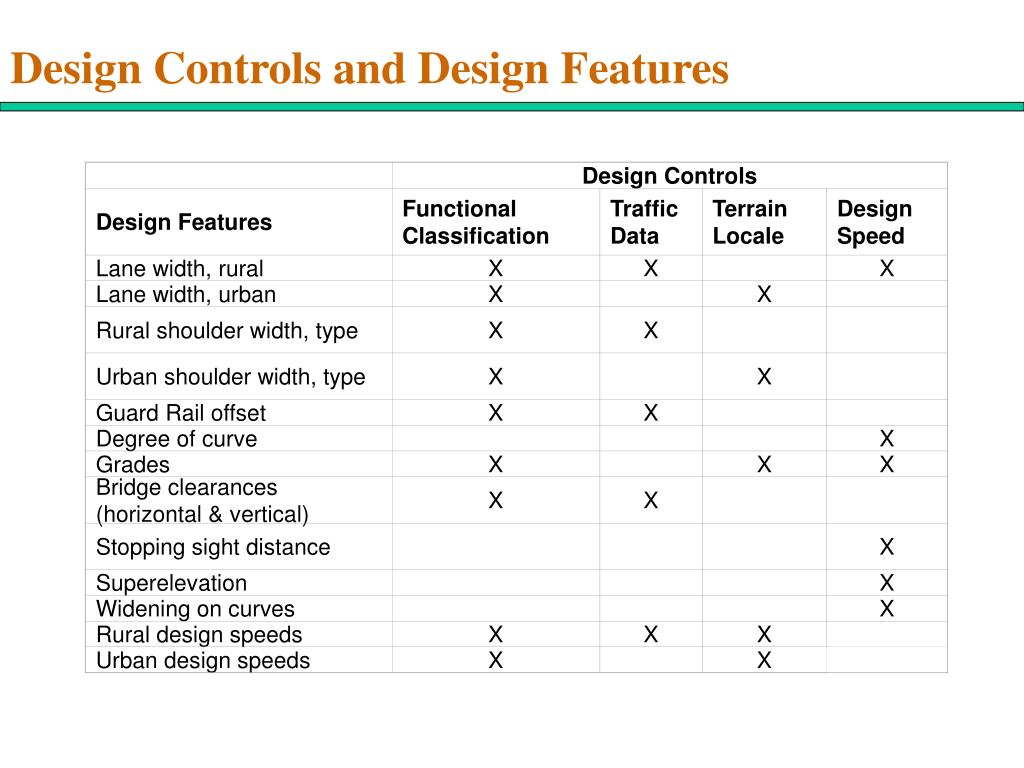 Design Controls and Design Features

| | Design Controls | | | |
|---|---|---|---|---|
| Design Features | Functional Classification | Traffic Data | Terrain Locale | Design Speed |
| Lane width, rural | X | X | | X |
| Lane width, urban | X | | X | |
| Rural shoulder width, type | X | X | | |
| Urban shoulder width, type | X | | X | |
| Guard Rail offset | X | X | | |
| Degree of curve | | | | X |
| Grades | X | | X | X |
| Bridge clearances (horizontal & vertical) | X | X | | |
| Stopping sight distance | | | | X |
| Superelevation | | | | X |
| Widening on curves | | | | X |
| Rural design speeds | X | X | X | |
| Urban design speeds | X | | X | |